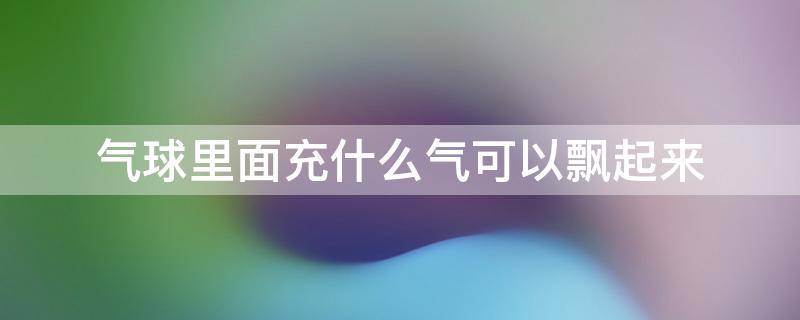 气球里面充什么气可以飘起来